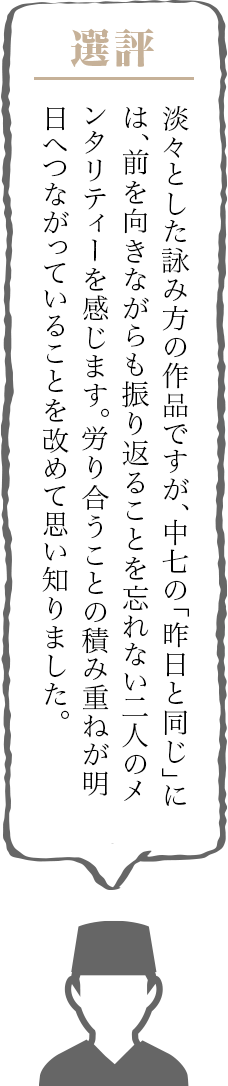 選評

淡々とした詠み方の作品ですが、中七の「昨日と同じ」には、前を向きながらも振り返ることを忘れない二人のメンタリティーを感じます。労り合うことの積み重ねが明日へつながっていることを改めて思い知りました。